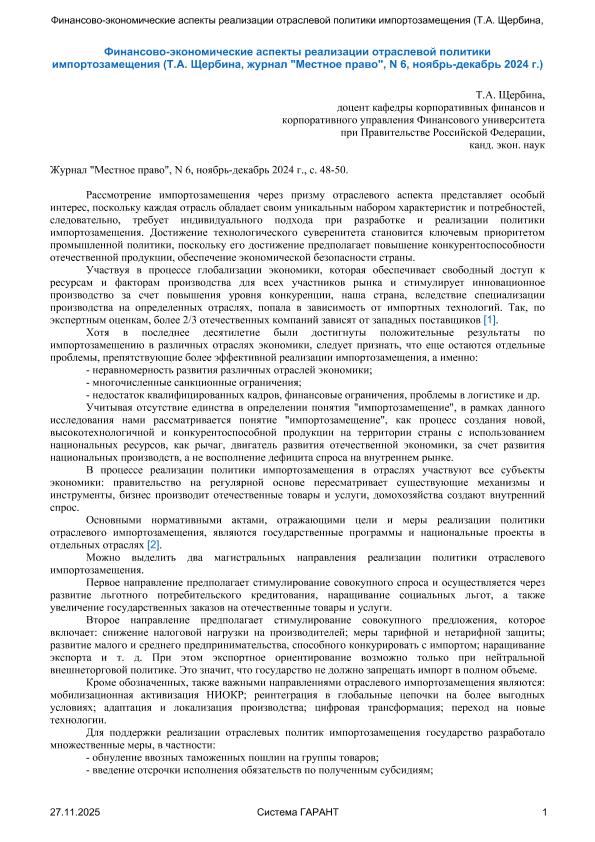 Финансово-экономические аспекты реализации отраслевой политики импортозамещения (Т.А. Щербина,

Финансово-экономические аспекты реализации отраслевой политики импортозамещения (Т.А. Щербина, журнал "Местное право", N 6, ноябрь-декабрь 2024 г.)

Т.А. Щербина,
доцент кафедры корпоративных финансов и корпоративного управления Финансового университета при Правительстве Российской Федерации,
канд. экон. наук

Журнал "Местное право", N 6, ноябрь-декабрь 2024 г., с. 48-50.

Рассмотрение импортозамещения через призму отраслевого аспекта представляет особый интерес, поскольку каждая отрасль обладает своим уникальным набором характеристик и потребностей, следовательно, требует индивидуального подхода при разработке и реализации политики импортозамещения. Достижение технологического суверенитета становится ключевым приоритетом промышленной политики, поскольку его достижение предполагает повышение конкурентоспособности отечественной продукции, обеспечение экономической безопасности страны.

Участвуя в процессе глобализации экономики, которая обеспечивает свободный доступ к ресурсам и факторам производства для всех участников рынка и стимулирует инновационное производство за счет повышения уровня конкуренции, наша страна, вследствие специализации производства на определенных отраслях, попала в зависимость от импортных технологий. Так, по экспертным оценкам, более 2/3 отечественных компаний зависят от западных поставщиков [1].

Хотя в последнее десятилетие были достигнуты положительные результаты по импортозамещению в различных отраслях экономики, следует признать, что еще остаются отдельные проблемы, препятствующие более эффективной реализации импортозамещения, а именно:

- неравномерность развития различных отраслей экономики;
- многочисленные санкционные ограничения;
- недостаток квалифицированных кадров, финансовые ограничения, проблемы в логистике и др.

Учитывая отсутствие единства в определении понятия "импортозамещение", в рамках данного исследования нами рассматривается понятие "импортозамещение", как процесс создания новой, высокотехнологичной и конкурентоспособной продукции на территории страны с использованием национальных ресурсов, как рычаг, двигатель развития отечественной экономики, за счет развития национальных производств, а не восполнение дефицита спроса на внутреннем рынке.

В процессе реализации политики импортозамещения в отраслях участвуют все субъекты экономики: правительство на регулярной основе пересматривает существующие механизмы и инструменты, бизнес производит отечественные товары и услуги, домохозяйства создают внутренний спрос.

Основными нормативными актами, отражающими цели и меры реализации политики отраслевого импортозамещения, являются государственные программы и национальные проекты в отдельных отраслях [2].

Можно выделить два магистральных направления реализации политики отраслевого импортозамещения.

Первое направление предполагает стимулирование совокупного спроса и осуществляется через развитие льготного потребительского кредитования, наращивание социальных льгот, а также увеличение государственных заказов на отечественные товары и услуги.

Второе направление предполагает стимулирование совокупного предложения, которое включает: снижение налоговой нагрузки на производителей; меры тарифной и нетарифной защиты; развитие малого и среднего предпринимательства, способного конкурировать с импортом; наращивание экспорта и т. д. При этом экспортное ориентирование возможно только при нейтральной внешнеторговой политике. Это значит, что государство не должно запрещать импорт в полном объеме.

Кроме обозначенных, также важными направлениями отраслевого импортозамещения являются: мобилизационная активизация НИОКР; реинтеграция в глобальные цепочки на более выгодных условиях; адаптация и локализация производства; цифровая трансформация; переход на новые технологии.

Для поддержки реализации отраслевых политик импортозамещения государство разработало множественные меры, в частности:

- обнуление ввозных таможенных пошлин на группы товаров;
- введение отсрочки исполнения обязательств по полученным субсидиям;

27.11.2025
Система ГАРАНТ
1